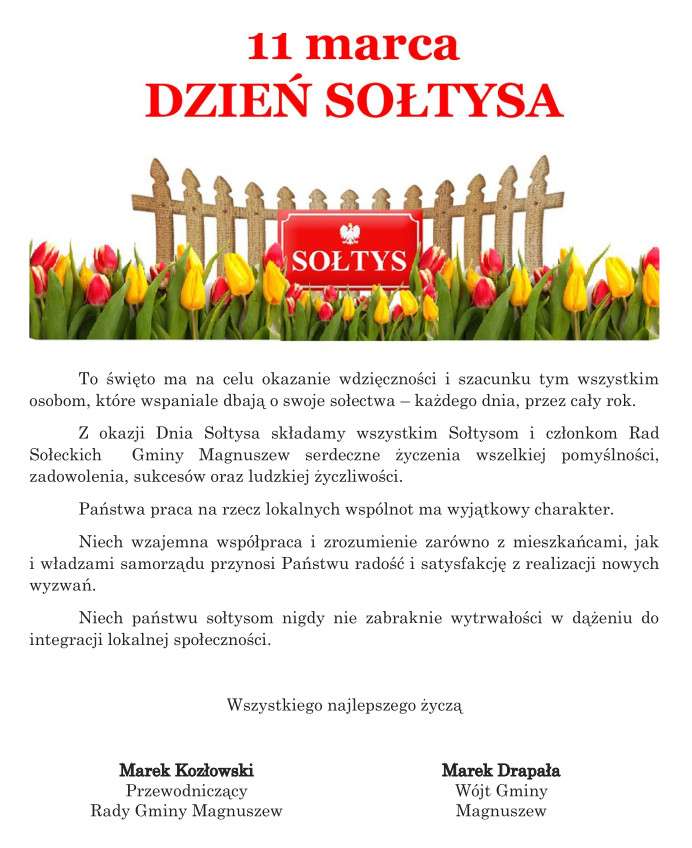 11 marca
DZIEŃ SOŁTYSA

SOŁTYS

To święto ma na celu okazanie wdzięczności i szacunku tym wszystkim osobom, które wspaniale dbają o swoje sołectwa – każdego dnia, przez cały rok.

Z okazji Dnia Sołtysa składamy wszystkim Sołtysom i członkom Rad Sołeckich Gminy Magnuszew serdeczne życzenia wszelkiej pomyślności, zadowolenia, sukcesów oraz ludzkiej życzliwości.

Państwa praca na rzecz lokalnych wspólnot ma wyjątkowy charakter.

Niech wzajemna współpraca i zrozumienie zarówno z mieszkańcami, jak i władzami samorządu przynosi Państwu radość i satysfakcję z realizacji nowych wyzwań.

Niech państwu sołtysom nigdy nie zabraknie wytrwałości w dążeniu do integracji lokalnej społeczności.

Wszystkiego najlepszego życzą

Marek Kozłowski
Przewodniczący
Rady Gminy Magnuszew

Marek Drapała
Wójt Gminy
Magnuszew